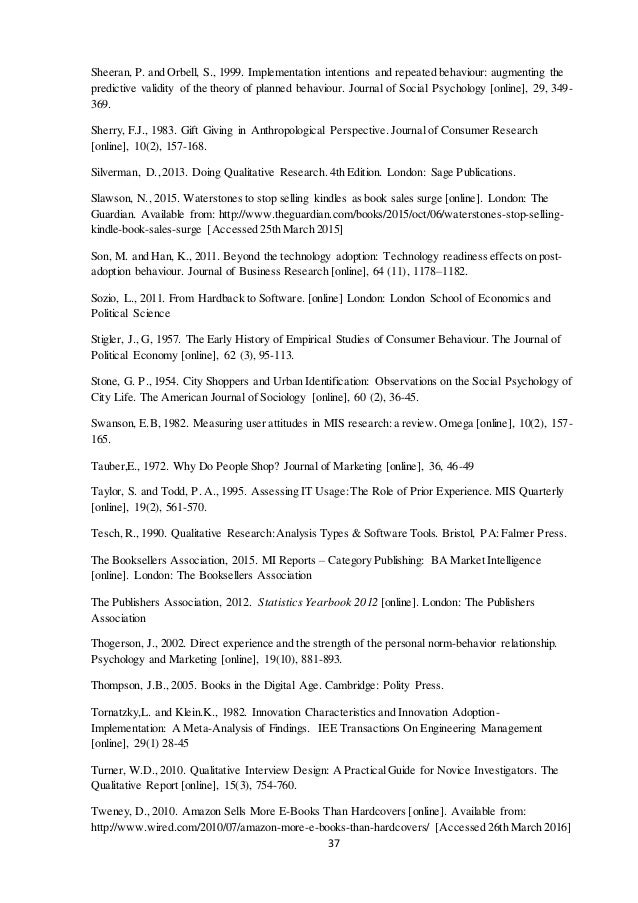 Sheeran, P. and Orbell, S., 1999. Implementation intentions and repeated behaviour: augmenting the predictive validity of the theory of planned behaviour. Journal of Social Psychology [online], 29, 349-369.

Sherry, F.J., 1983. Gift Giving in Anthropological Perspective. Journal of Consumer Research [online], 10(2), 157-168.

Silverman, D., 2013. Doing Qualitative Research. 4th Edition. London: Sage Publications.

Slawson, N., 2015. Waterstones to stop selling kindles as book sales surge [online]. London: The Guardian. Available from: http://www.theguardian.com/books/2015/oct/06/waterstones-stop-selling-kindle-book-sales-surge [Accessed 25th March 2015]

Son, M. and Han, K., 2011. Beyond the technology adoption: Technology readiness effects on post-adoption behaviour. Journal of Business Research [online], 64 (11), 1178–1182.

Sozio, L., 2011. From Hardback to Software. [online] London: London School of Economics and Political Science

Stigler, J., G, 1957. The Early History of Empirical Studies of Consumer Behaviour. The Journal of Political Economy [online], 62 (3), 95-113.

Stone, G. P., 1954. City Shoppers and Urban Identification: Observations on the Social Psychology of City Life. The American Journal of Sociology [online], 60 (2), 36-45.

Swanson, E.B, 1982. Measuring user attitudes in MIS research: a review. Omega [online], 10(2), 157-165.

Tauber,E., 1972. Why Do People Shop? Journal of Marketing [online], 36, 46-49

Taylor, S. and Todd, P. A., 1995. Assessing IT Usage: The Role of Prior Experience. MIS Quarterly [online], 19(2), 561-570.

Tesch, R., 1990. Qualitative Research: Analysis Types & Software Tools. Bristol, PA: Falmer Press.

The Booksellers Association, 2015. MI Reports – Category Publishing: BA Market Intelligence [online]. London: The Booksellers Association

The Publishers Association, 2012. Statistics Yearbook 2012 [online]. London: The Publishers Association

Thogerson, J., 2002. Direct experience and the strength of the personal norm-behavior relationship. Psychology and Marketing [online], 19(10), 881-893.

Thompson, J.B., 2005. Books in the Digital Age. Cambridge: Polity Press.

Tornatzky,L. and Klein.K., 1982. Innovation Characteristics and Innovation Adoption-Implementation: A Meta-Analysis of Findings. IEE Transactions On Engineering Management [online], 29(1) 28-45

Turner, W.D., 2010. Qualitative Interview Design: A Practical Guide for Novice Investigators. The Qualitative Report [online], 15(3), 754-760.

Tweney, D., 2010. Amazon Sells More E-Books Than Hardcovers [online]. Available from: http://www.wired.com/2010/07/amazon-more-e-books-than-hardcovers/ [Accessed 26th March 2016]

37